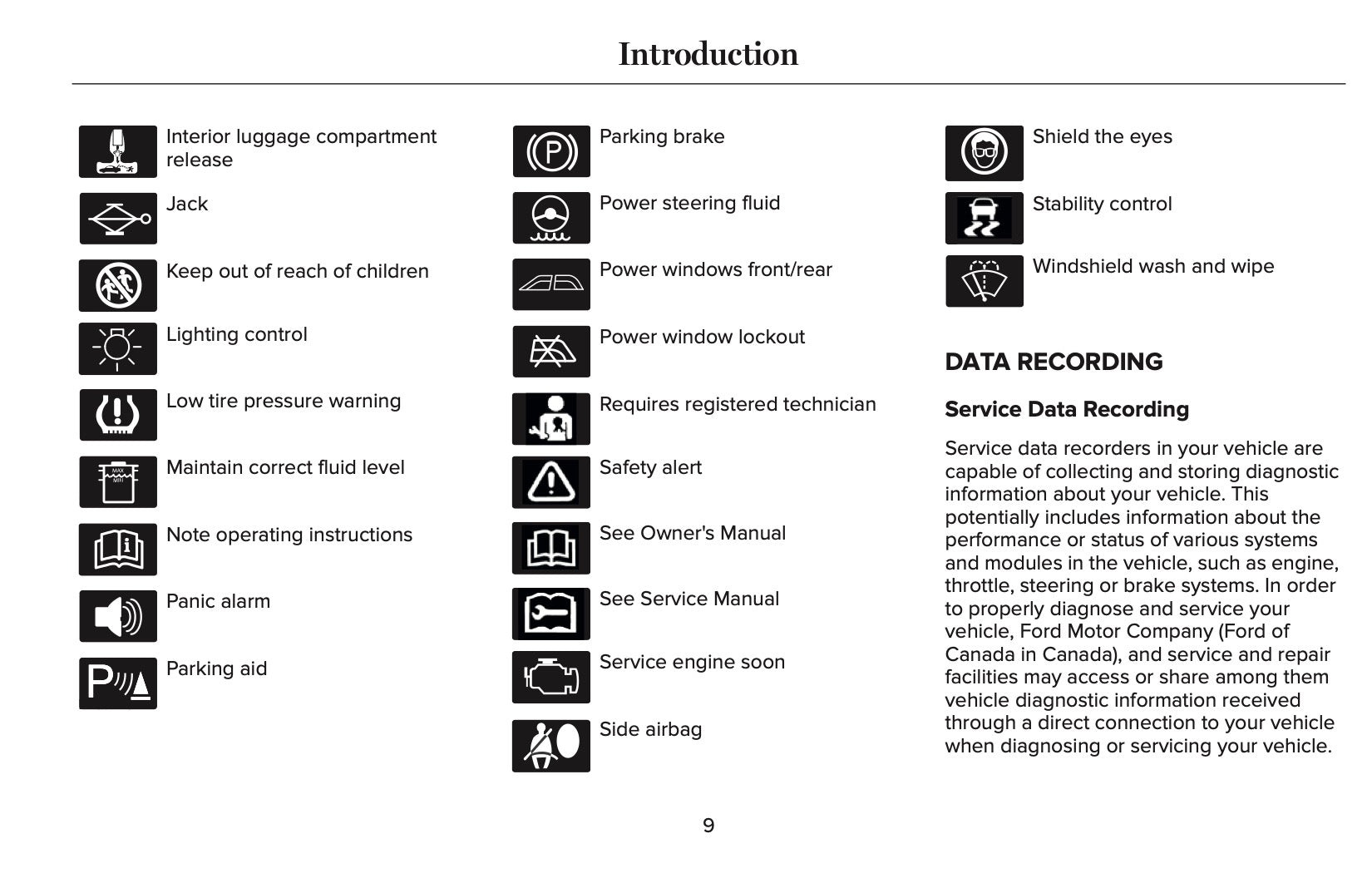 Introduction

Interior luggage compartment release

Jack

Keep out of reach of children

Lighting control

Low tire pressure warning

MAX
MIN

Maintain correct fluid level

Note operating instructions

Panic alarm

Parking aid

Parking brake

Power steering fluid

Power windows front/rear

Power window lockout

Requires registered technician

Safety alert

See Owner's Manual

See Service Manual

Service engine soon

Side airbag

Shield the eyes

Stability control

Windshield wash and wipe

DATA RECORDING

Service Data Recording

Service data recorders in your vehicle are capable of collecting and storing diagnostic information about your vehicle. This potentially includes information about the performance or status of various systems and modules in the vehicle, such as engine, throttle, steering or brake systems. In order to properly diagnose and service your vehicle, Ford Motor Company (Ford of Canada in Canada), and service and repair facilities may access or share among them vehicle diagnostic information received through a direct connection to your vehicle when diagnosing or servicing your vehicle.

9